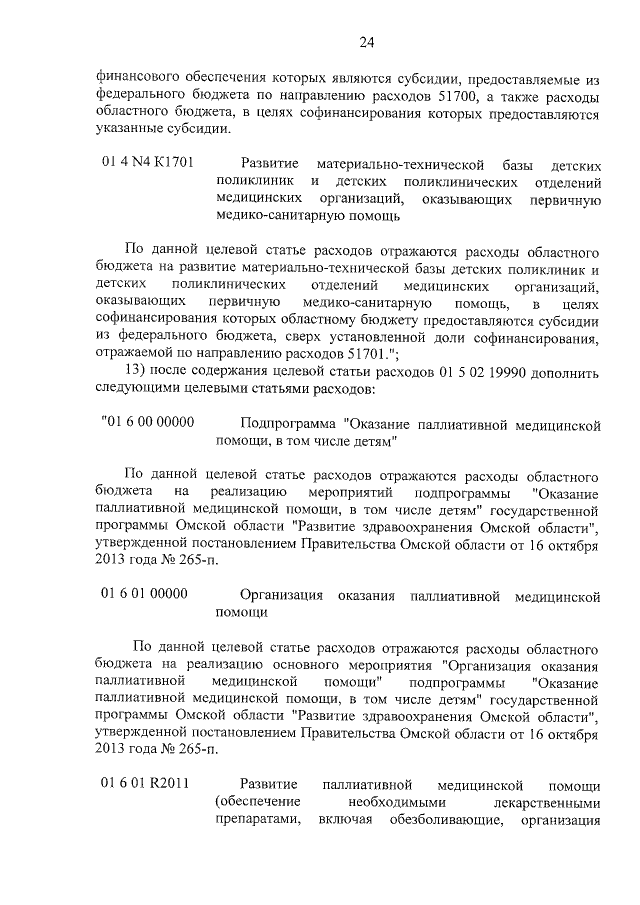 24

финансового обеспечения которых являются субсидии, предоставляемые из федерального бюджета по направлению расходов 51700, а также расходы областного бюджета, в целях софинансирования которых предоставляются указанные субсидии.

01 4 N4 K1701 Развитие материально-технической базы детских поликлиник и детских поликлинических отделений медицинских организаций, оказывающих первичную медико-санитарную помощь

По данной целевой статье расходов отражаются расходы областного бюджета на развитие материально-технической базы детских поликлиник и детских поликлинических отделений медицинских организаций, оказывающих первичную медико-санитарную помощь, в целях софинансирования которых областному бюджету предоставляются субсидии из федерального бюджета, сверх установленной доли софинансирования, отражаемой по направлению расходов 51701.";

13) после содержания целевой статьи расходов 01 5 02 19990 дополнить следующими целевыми статьями расходов:

"01 6 00 00000 Подпрограмма "Оказание паллиативной медицинской помощи, в том числе детям"

По данной целевой статье расходов отражаются расходы областного бюджета на реализацию мероприятий подпрограммы "Оказание паллиативной медицинской помощи, в том числе детям" государственной программы Омской области "Развитие здравоохранения Омской области", утвержденной постановлением Правительства Омской области от 16 октября 2013 года № 265-п.

01 6 01 00000 Организация оказания паллиативной медицинской помощи

По данной целевой статье расходов отражаются расходы областного бюджета на реализацию основного мероприятия "Организация оказания паллиативной медицинской помощи" подпрограммы "Оказание паллиативной медицинской помощи, в том числе детям" государственной программы Омской области "Развитие здравоохранения Омской области", утвержденной постановлением Правительства Омской области от 16 октября 2013 года № 265-п.

01 6 01 R2011 Развитие паллиативной медицинской помощи (обеспечение необходимыми лекарственными препаратами, включая обезболивающие, организация